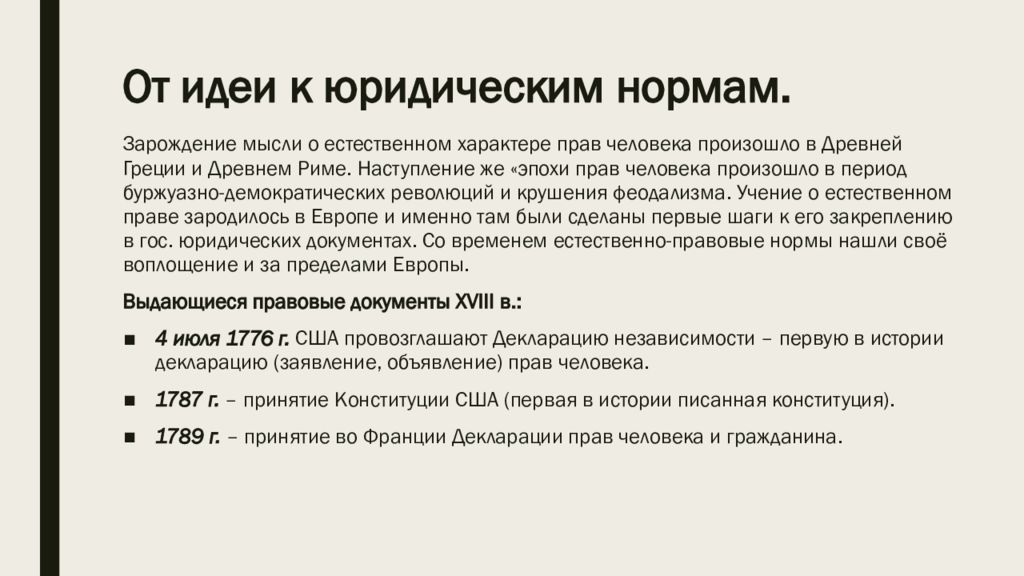 От идеи к юридическим нормам.

Зарождение мысли о естественном характере прав человека произошло в Древней Греции и Древнем Риме. Наступление же «эпохи прав человека произошло в период буржуазно-демократических революций и крушения феодализма. Учение о естественном праве зародилось в Европе и именно там были сделаны первые шаги к его закреплению в гос. юридических документах. Со временем естественно-правовые нормы нашли своё воплощение и за пределами Европы.

Выдающиеся правовые документы XVIII в.:

■ 4 июля 1776 г. США провозглашают Декларацию независимости – первую в истории декларацию (заявление, объявление) прав человека.

■ 1787 г. – принятие Конституции США (первая в истории писанная конституция).

■ 1789 г. – принятие во Франции Декларации прав человека и гражданина.